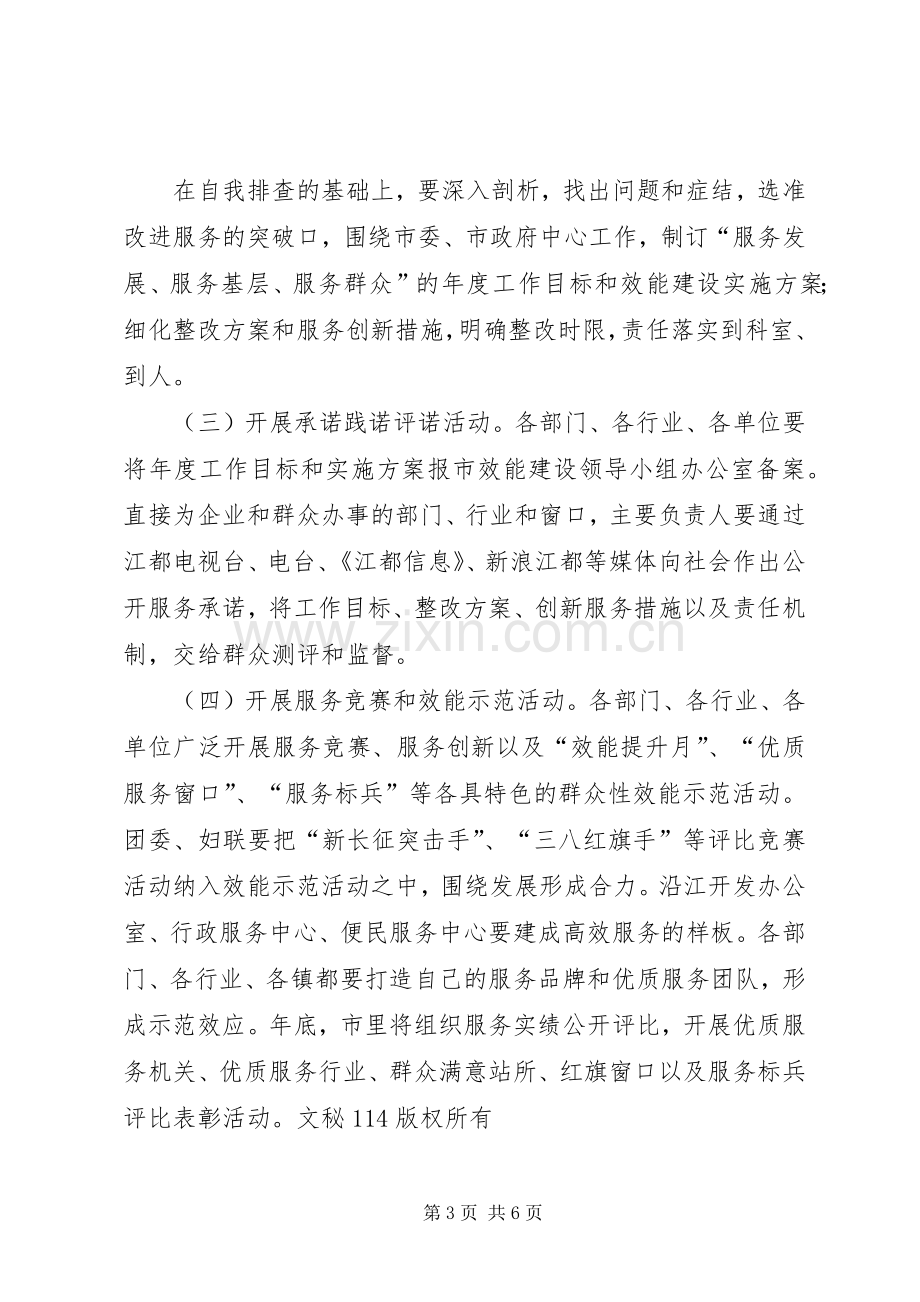 在自我排查的基础上，要深入剖析，找出问题和症结，选准改进服务的突破口，围绕市委、市政府中心工作，制订“服务发展、服务基层、服务群众”的年度工作目标和效能建设实施方案;细化整改方案和服务创新措施,明确整改时限,责任落实到科室、到人。

（三）开展承诺践诺评诺活动。各部门、各行业、各单位要将年度工作目标和实施方案报市效能建设领导小组办公室备案。直接为企业和群众办事的部门、行业和窗口，主要负责人要通过江都电视台、电台、《江都信息》、新浪江都等媒体向社会作出公开服务承诺，将工作目标、整改方案、创新服务措施以及责任机制，交给群众测评和监督。

（四）开展服务竞赛和效能示范活动。各部门、各行业、各单位广泛开展服务竞赛、服务创新以及“效能提升月”、“优质服务窗口”、“服务标兵”等各具特色的群众性效能示范活动。团委、妇联要把“新长征突击手”、“三八红旗手”等评比竞赛活动纳入效能示范活动之中，围绕发展形成合力。沿江开发办公室、行政服务中心、便民服务中心要建成高效服务的样板。各部门、各行业、各镇都要打造自己的服务品牌和优质服务团队，形成示范效应。年底，市里将组织服务实绩公开评比，开展优质服务机关、优质服务行业、群众满意站所、红旗窗口以及服务标兵评比表彰活动。文秘114版权所有

第3页 共6页

www.zixin.com.cn